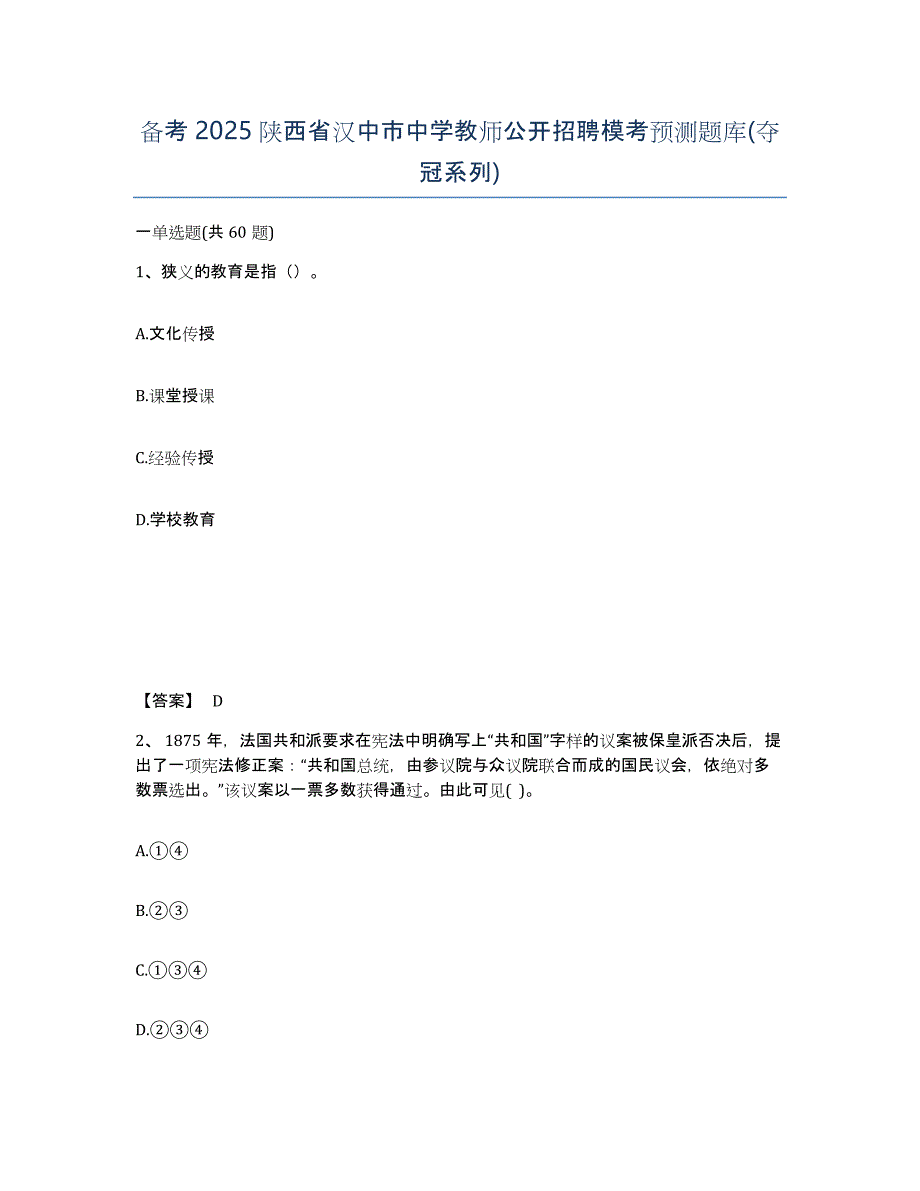 备考 2025 陕西省汉中市中学教师公开招聘模考预测题库(夺冠系列)

一单选题(共 60 题)

1、狭义的教育是指（）。

A.文化传授

B.课堂授课

C.经验传授

D.学校教育

【答案】 D

2、 1875 年，法国共和派要求在宪法中明确写上“共和国”字样的议案被保皇派否决后，提出了一项宪法修正案：“共和国总统，由参议院与众议院联合而成的国民议会，依绝对多数票选出。”该议案以一票多数获得通过。由此可见( )。

A.①④

B.②③

C.①③④

D.②③④